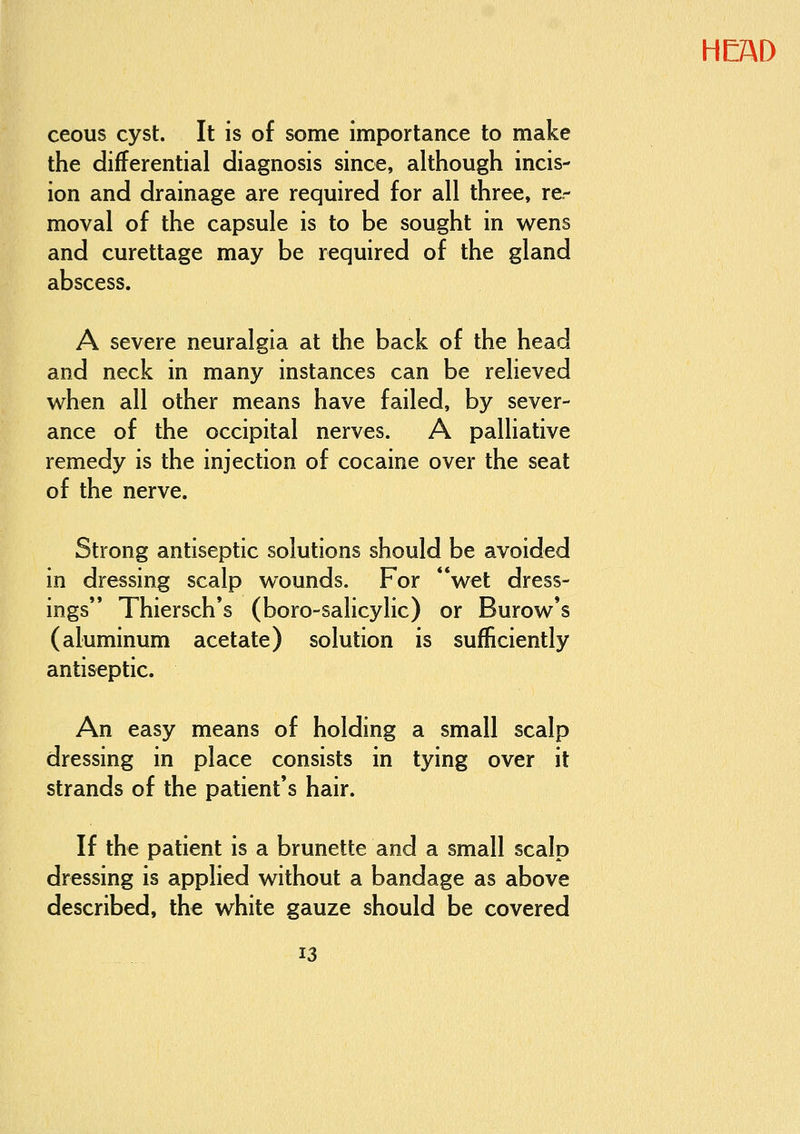 HEAD

ceous cyst. It is of some importance to make the differential diagnosis since, although incision and drainage are required for all three, removal of the capsule is to be sought in wens and curettage may be required of the gland abscess.

A severe neuralgia at the back of the head and neck in many instances can be relieved when all other means have failed, by severance of the occipital nerves. A palliative remedy is the injection of cocaine over the seat of the nerve.

Strong antiseptic solutions should be avoided in dressing scalp wounds. For "wet dressings" Thiersch's (boro-salicylic) or Burow's (aluminum acetate) solution is sufficiently antiseptic.

An easy means of holding a small scalp dressing in place consists in tying over it strands of the patient's hair.

If the patient is a brunette and a small scalp dressing is applied without a bandage as above described, the white gauze should be covered

13